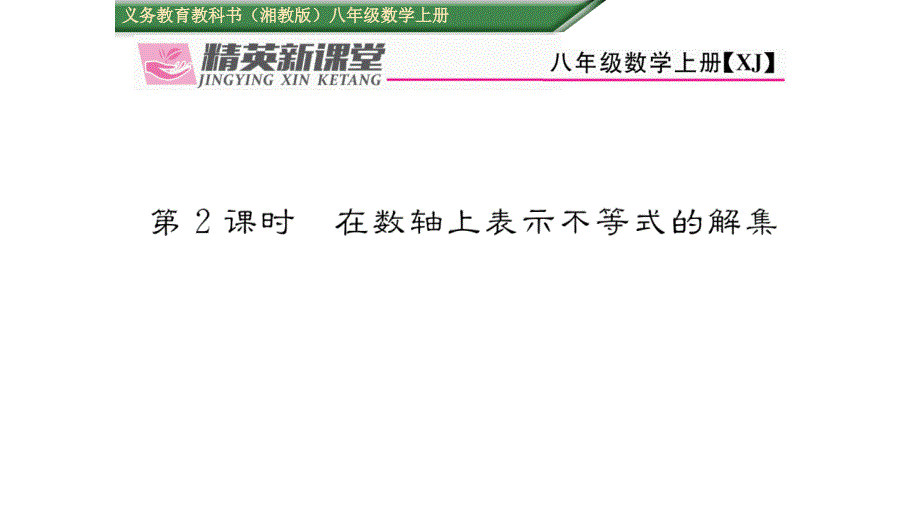 义务教育教科书（湘教版）八年级数学上册

精英新课堂
JINGYING XIN KETANG

八年级数学上册【XJ】

第 2 课时　在数轴上表示不等式的解集